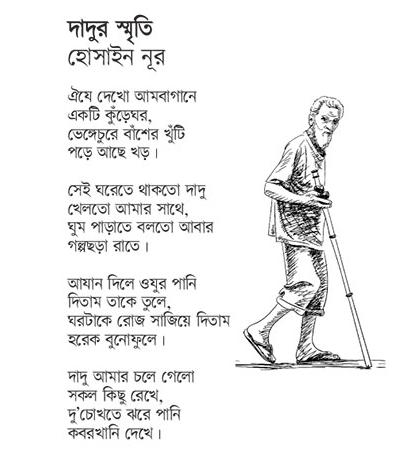 দাদুর স্মৃতি
হোসাইন নূর

ঐযে দেখো আমবাগানে
একটি কুঁড়েঘর,
ভেঙ্গেচুরে বাঁশের খুঁটি
পড়ে আছে খড়।

সেই ঘরেতে থাকতো দাদু
খেলতো আমার সাথে,
ঘুম পাড়াতে বলতো আবার
গল্পছড়া রাতে।

আযান দিলে ওযুর পানি
দিতাম তাকে তুলে,
ঘরটাকে রোজ সাজিয়ে দিতাম
হরেক বুনোফুলে।

দাদু আমার চলে গেলো
সকল কিছু রেখে,
দু'চোখতে ঝরে পানি
কবরখানি দেখে।